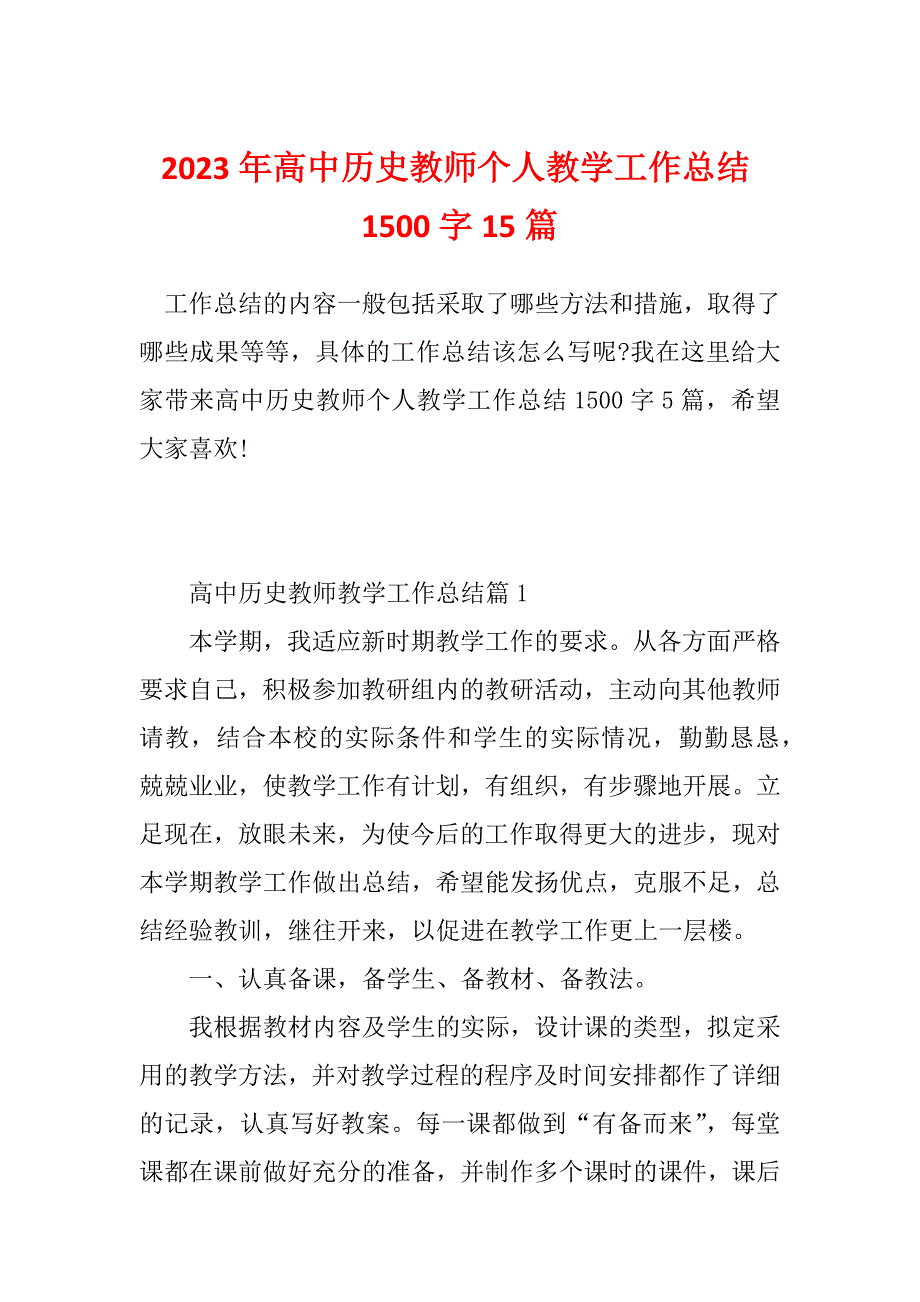 2023年高中历史教师个人教学工作总结1500字15篇

工作总结的内容一般包括采取了哪些方法和措施，取得了哪些成果等等，具体的工作总结该怎么写呢?我在这里给大家带来高中历史教师个人教学工作总结1500字5篇，希望大家喜欢!

高中历史教师教学工作总结篇1

本学期，我适应新时期教学工作的要求。从各方面严格要求自己，积极参加教研组内的教研活动，主动向其他教师请教，结合本校的实际条件和学生的实际情况，勤勤恳恳，兢兢业业，使教学工作有计划，有组织，有步骤地开展。立足现在，放眼未来，为使今后的工作取得更大的进步，现对本学期教学工作做出总结，希望能发扬优点，克服不足，总结经验教训，继往开来，以促进在教学工作更上一层楼。

一、认真备课，备学生、备教材、备教法。

我根据教材内容及学生的实际，设计课的类型，拟定采用的教学方法，并对教学过程的程序及时间安排都作了详细的记录，认真写好教案。每一课都做到“有备而来”，每堂课都在课前做好充分的准备，并制作多个课时的课件，课后